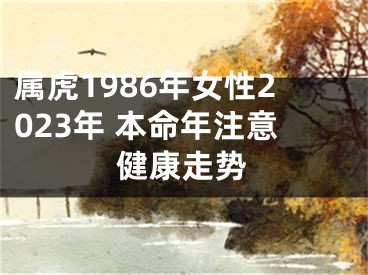 属虎1986年女性2023年 本命年注意健康走势